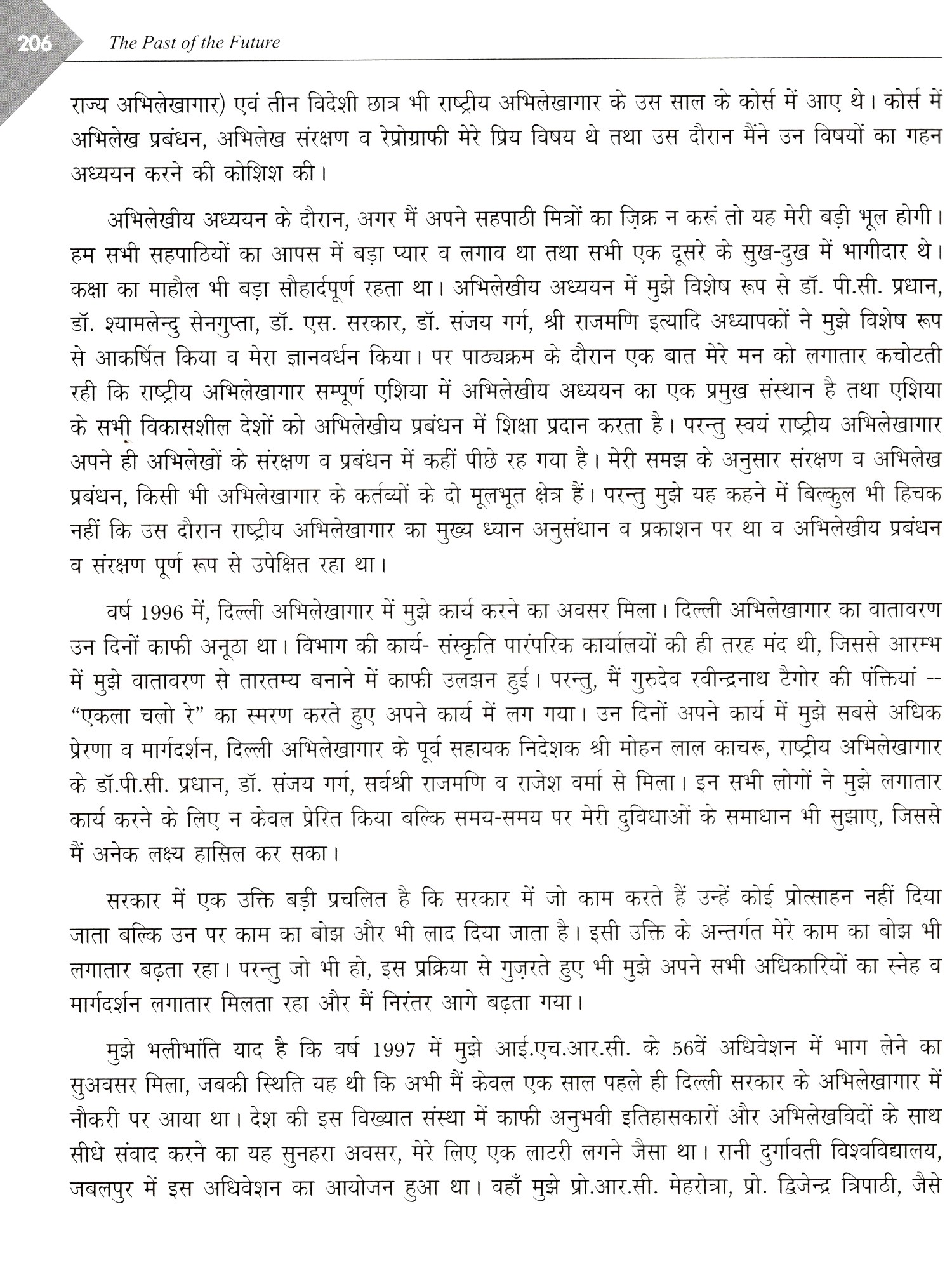 206 The Past of the Future

राज्य अभिलेखागार) एवं तीन विदेशी छात्र भी राष्ट्रीय अभिलेखागार के उस साल के कोर्स में आए थे। कोर्स में अभिलेख प्रबंधन, अभिलेख संरक्षण व रेप्रोग्राफी मेरे प्रिय विषय थे तथा उस दौरान मैंने उन विषयों का गहन अध्ययन करने की कोशिश की।

अभिलेखीय अध्ययन के दौरान, अगर मैं अपने सहपाठी मित्रों का ज़िक्र न करूं तो यह मेरी बड़ी भूल होगी। हम सभी सहपाठियों का आपस में बड़ा प्यार व लगाव था तथा सभी एक दूसरे के सुख-दुख में भागीदार थे। कक्षा का माहौल भी बड़ा सौहार्दपूर्ण रहता था। अभिलेखीय अध्ययन में मुझे विशेष रूप से डॉ. पी.सी. प्रधान, डॉ. श्यामलेन्दु सेनगुप्ता, डॉ. एस. सरकार, डॉ. संजय गर्ग, श्री राजमणि इत्यादि अध्यापकों ने मुझे विशेष रूप से आकर्षित किया व मेरा ज्ञानवर्धन किया। पर पाठ्यक्रम के दौरान एक बात मेरे मन को लगातार कचोटती रही कि राष्ट्रीय अभिलेखागार सम्पूर्ण एशिया में अभिलेखीय अध्ययन का एक प्रमुख संस्थान है तथा एशिया के सभी विकासशील देशों को अभिलेखीय प्रबंधन में शिक्षा प्रदान करता है। परन्तु स्वयं राष्ट्रीय अभिलेखागार अपने ही अभिलेखों के संरक्षण व प्रबंधन में कहीं पीछे रह गया है। मेरी समझ के अनुसार संरक्षण व अभिलेख प्रबंधन, किसी भी अभिलेखागार के कर्तव्यों के दो मूलभूत क्षेत्र हैं। परन्तु मुझे यह कहने में बिल्कुल भी हिचक नहीं कि उस दौरान राष्ट्रीय अभिलेखागार का मुख्य ध्यान अनुसंधान व प्रकाशन पर था व अभिलेखीय प्रबंधन व संरक्षण पूर्ण रूप से उपेक्षित रहा था।

वर्ष 1996 में, दिल्ली अभिलेखागार में मुझे कार्य करने का अवसर मिला। दिल्ली अभिलेखागार का वातावरण उन दिनों काफी अनूठा था। विभाग की कार्य- संस्कृति पारंपरिक कार्यालयों की ही तरह मंद थी, जिससे आरम्भ में मुझे वातावरण से तारतम्य बनाने में काफी उलझन हुई। परन्तु, मैं गुरुदेव रवीन्द्रनाथ टैगोर की पंक्तियां -- “एकला चलो रे” का स्मरण करते हुए अपने कार्य में लग गया। उन दिनों अपने कार्य में मुझे सबसे अधिक प्रेरणा व मार्गदर्शन, दिल्ली अभिलेखागार के पूर्व सहायक निदेशक श्री मोहन लाल काचरू, राष्ट्रीय अभिलेखागार के डॉ.पी.सी. प्रधान, डॉ. संजय गर्ग, सर्वश्री राजमणि व राजेश वर्मा से मिला। इन सभी लोगों ने मुझे लगातार कार्य करने के लिए न केवल प्रेरित किया बल्कि समय-समय पर मेरी दुविधाओं के समाधान भी सुझाए, जिससे मैं अनेक लक्ष्य हासिल कर सका।

सरकार में एक उक्ति बड़ी प्रचलित है कि सरकार में जो काम करते हैं उन्हें कोई प्रोत्साहन नहीं दिया जाता बल्कि उन पर काम का बोझ और भी लाद दिया जाता है। इसी उक्ति के अन्तर्गत मेरे काम का बोझ भी लगातार बढ़ता रहा। परन्तु जो भी हो, इस प्रक्रिया से गुज़रते हुए भी मुझे अपने सभी अधिकारियों का स्नेह व मार्गदर्शन लगातार मिलता रहा और मैं निरंतर आगे बढ़ता गया।

मुझे भलीभांति याद है कि वर्ष 1997 में मुझे आई.एच.आर.सी. के 56वें अधिवेशन में भाग लेने का सुअवसर मिला, जबकी स्थिति यह थी कि अभी मैं केवल एक साल पहले ही दिल्ली सरकार के अभिलेखागार में नौकरी पर आया था। देश की इस विख्यात संस्था में काफी अनुभवी इतिहासकारों और अभिलेखविदों के साथ सीधे संवाद करने का यह सुनहरा अवसर, मेरे लिए एक लाटरी लगने जैसा था। रानी दुर्गावती विश्वविद्यालय, जबलपुर में इस अधिवेशन का आयोजन हुआ था। वहाँ मुझे प्रो.आर.सी. मेहरोत्रा, प्रो. द्विजेन्द्र त्रिपाठी, जैसे